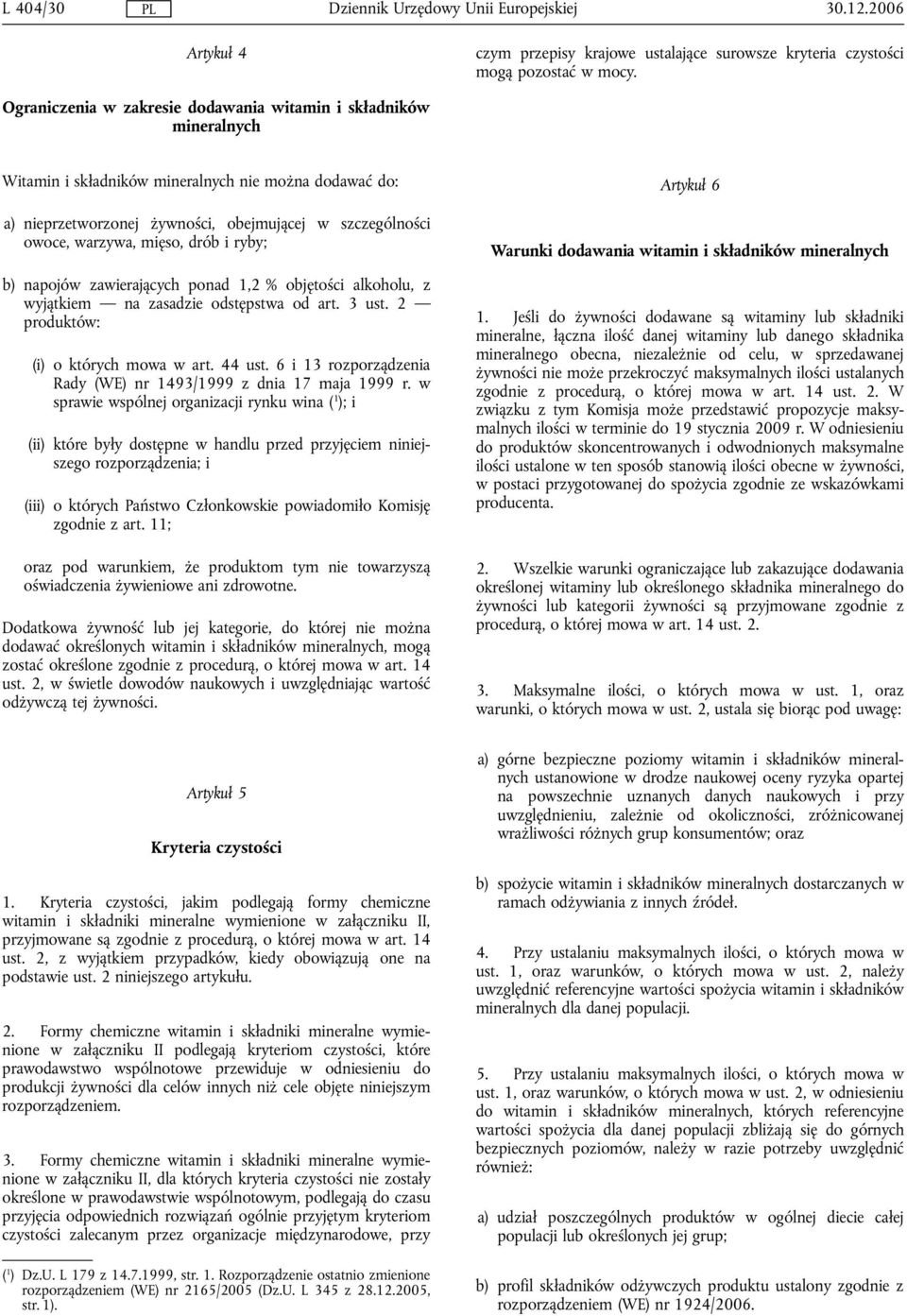 L 404/30 PL Dziennik Urzędowy Unii Europejskiej 30.12.2006

Artykuł 4

Ograniczenia w zakresie dodawania witamin i składników mineralnych

Witamin i składników mineralnych nie można dodawać do:

a) nieprzetworzonej żywności, obejmującej w szczególności owoce, warzywa, mięso, drób i ryby;

b) napojów zawierających ponad 1,2 % objętości alkoholu, z wyjątkiem — na zasadzie odstępstwa od art. 3 ust. 2 — produktów:

(i) o których mowa w art. 44 ust. 6 i 13 rozporządzenia Rady (WE) nr 1493/1999 z dnia 17 maja 1999 r. w sprawie wspólnej organizacji rynku wina ($^1$); i

(ii) które były dostępne w handlu przed przyjęciem niniejszego rozporządzenia; i

(iii) o których Państwo Członkowskie powiadomiło Komisję zgodnie z art. 11;

oraz pod warunkiem, że produktom tym nie towarzyszą oświadczenia żywieniowe ani zdrowotne.

Dodatkowa żywność lub jej kategorie, do której nie można dodawać określonych witamin i składników mineralnych, mogą zostać określone zgodnie z procedurą, o której mowa w art. 14 ust. 2, w świetle dowodów naukowych i uwzględniając wartość odżywczą tej żywności.

Artykuł 5

Kryteria czystości

1. Kryteria czystości, jakim podlegają formy chemiczne witamin i składniki mineralne wymienione w załączniku II, przyjmowane są zgodnie z procedurą, o której mowa w art. 14 ust. 2, z wyjątkiem przypadków, kiedy obowiązują one na podstawie ust. 2 niniejszego artykułu.

2. Formy chemiczne witamin i składniki mineralne wymienione w załączniku II podlegają kryteriom czystości, które prawodawstwo wspólnotowe przewiduje w odniesieniu do produkcji żywności dla celów innych niż cele objęte niniejszym rozporządzeniem.

3. Formy chemiczne witamin i składniki mineralne wymienione w załączniku II, dla których kryteria czystości nie zostały określone w prawodawstwie wspólnotowym, podlegają do czasu przyjęcia odpowiednich rozwiązań ogólnie przyjętym kryteriom czystości zalecanym przez organizacje międzynarodowe, przy

($^1$) Dz.U. L 179 z 14.7.1999, str. 1. Rozporządzenie ostatnio zmienione rozporządzeniem (WE) nr 2165/2005 (Dz.U. L 345 z 28.12.2005, str. 1).

czym przepisy krajowe ustalające surowsze kryteria czystości mogą pozostać w mocy.

Artykuł 6

Warunki dodawania witamin i składników mineralnych

1. Jeśli do żywności dodawane są witaminy lub składniki mineralne, łączna ilość danej witaminy lub danego składnika mineralnego obecna, niezależnie od celu, w sprzedawanej żywności nie może przekroczyć maksymalnych ilości ustalanych zgodnie z procedurą, o której mowa w art. 14 ust. 2. W związku z tym Komisja może przedstawić propozycje maksymalnych ilości w terminie do 19 stycznia 2009 r. W odniesieniu do produktów skoncentrowanych i odwodnionych maksymalne ilości ustalone w ten sposób stanowią ilości obecne w żywności, w postaci przygotowanej do spożycia zgodnie ze wskazówkami producenta.

2. Wszelkie warunki ograniczające lub zakazujące dodawania określonej witaminy lub określonego składnika mineralnego do żywności lub kategorii żywności są przyjmowane zgodnie z procedurą, o której mowa w art. 14 ust. 2.

3. Maksymalne ilości, o których mowa w ust. 1, oraz warunki, o których mowa w ust. 2, ustala się biorąc pod uwagę:

a) górne bezpieczne poziomy witamin i składników mineralnych ustanowione w drodze naukowej oceny ryzyka opartej na powszechnie uznanych danych naukowych i przy uwzględnieniu, zależnie od okoliczności, zróżnicowanej wrażliwości różnych grup konsumentów; oraz

b) spożycie witamin i składników mineralnych dostarczanych w ramach odżywiania z innych źródeł.

4. Przy ustalaniu maksymalnych ilości, o których mowa w ust. 1, oraz warunków, o których mowa w ust. 2, należy uwzględnić referencyjne wartości spożycia witamin i składników mineralnych dla danej populacji.

5. Przy ustalaniu maksymalnych ilości, o których mowa w ust. 1, oraz warunków, o których mowa w ust. 2, w odniesieniu do witamin i składników mineralnych, których referencyjne wartości spożycia dla danej populacji zbliżają się do górnych bezpiecznych poziomów, należy w razie potrzeby uwzględnić również:

a) udział poszczególnych produktów w ogólnej diecie całej populacji lub określonych jej grup;

b) profil składników odżywczych produktu ustalony zgodnie z rozporządzeniem (WE) nr 1924/2006.